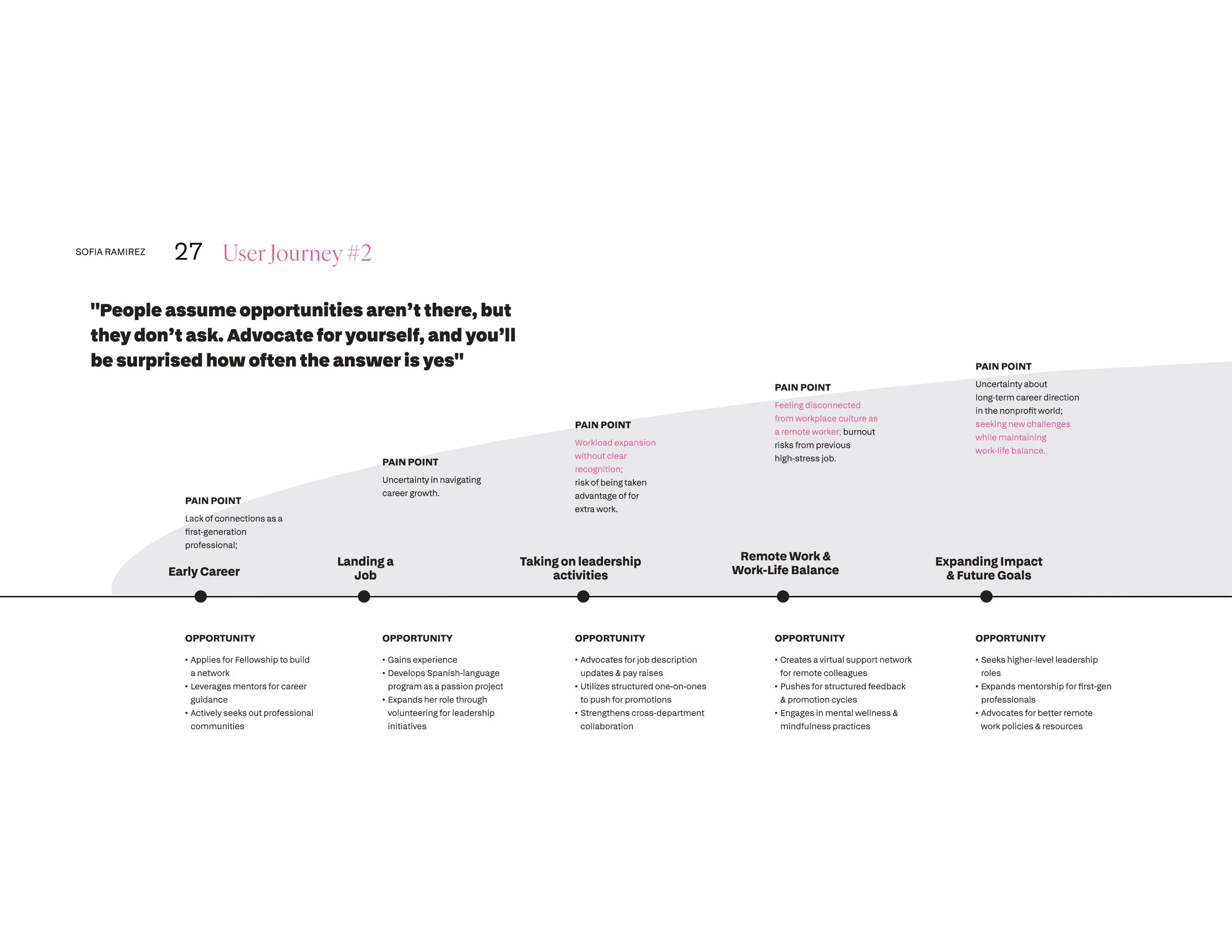 SOFIA RAMIREZ 27 User Journey #2

"People assume opportunities aren't there, but they don't ask. Advocate for yourself, and you'll be surprised how often the answer is yes"

PAIN POINT
Lack of connections as a first-generation professional;

Early Career

OPPORTUNITY
• Applies for Fellowship to build a network
• Leverages mentors for career guidance
• Actively seeks out professional communities

PAIN POINT
Uncertainty in navigating career growth.

Landing a Job

OPPORTUNITY
• Gains experience
• Develops Spanish-language program as a passion project
• Expands her role through volunteering for leadership initiatives

PAIN POINT
Workload expansion without clear recognition; risk of being taken advantage of for extra work.

Taking on leadership activities

OPPORTUNITY
• Advocates for job description updates & pay raises
• Utilizes structured one-on-ones to push for promotions
• Strengthens cross-department collaboration

PAIN POINT
Feeling disconnected from workplace culture as a remote worker; burnout risks from previous high-stress job.

Remote Work & Work-Life Balance

OPPORTUNITY
• Creates a virtual support network for remote colleagues
• Pushes for structured feedback & promotion cycles
• Engages in mental wellness & mindfulness practices

PAIN POINT
Uncertainty about long-term career direction in the nonprofit world; seeking new challenges while maintaining work-life balance.

Expanding Impact & Future Goals

OPPORTUNITY
• Seeks higher-level leadership roles
• Expands mentorship for first-gen professionals
• Advocates for better remote work policies & resources